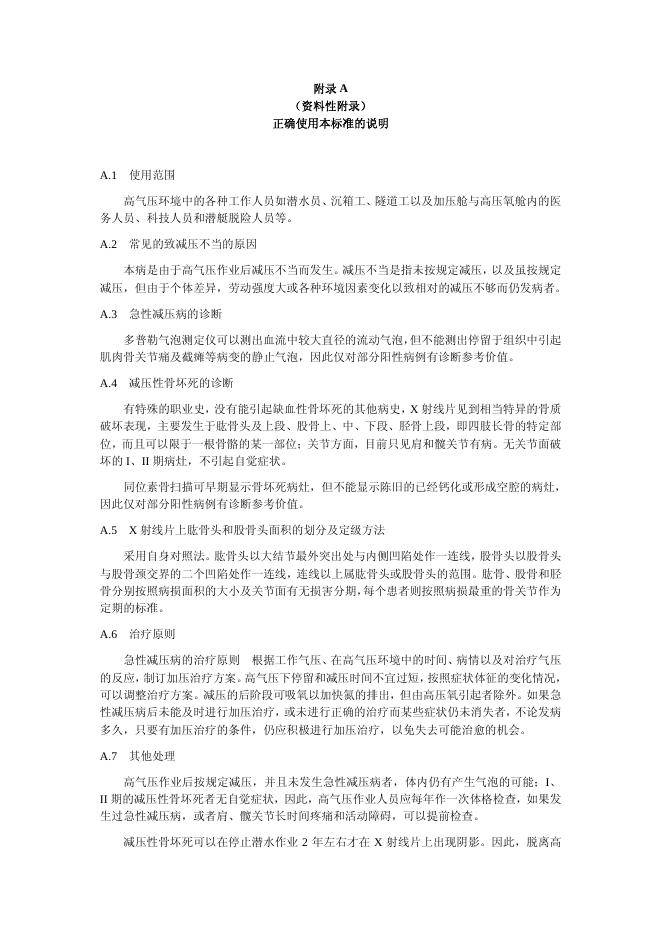 附录 A
（资料性附录）
正确使用本标准的说明

A.1 使用范围

高气压环境中的各种工作人员如潜水员、沉箱工、隧道工以及加压舱与高压氧舱内的医务人员、科技人员和潜艇脱险人员等。

A.2 常见的致减压不当的原因

本病是由于高气压作业后减压不当而发生。减压不当是指未按规定减压，以及虽按规定减压，但由于个体差异，劳动强度大或各种环境因素变化以致相对的减压不够而仍发病者。

A.3 急性减压病的诊断

多普勒气泡测定仪可以测出血流中较大直径的流动气泡，但不能测出停留于组织中引起肌肉骨关节痛及截瘫等病变的静止气泡，因此仅对部分阳性病例有诊断参考价值。

A.4 减压性骨坏死的诊断

有特殊的职业史，没有能引起缺血性骨坏死的其他病史，X 射线片见到相当特异的骨质破坏表现，主要发生于肱骨头及上段、股骨上、中、下段、胫骨上段，即四肢长骨的特定部位，而且可以限于一根骨骼的某一部位；关节方面，目前只见肩和髋关节有病。无关节面破坏的 I、II 期病灶，不引起自觉症状。

同位素骨扫描可早期显示骨坏死病灶，但不能显示陈旧的已经钙化或形成空腔的病灶，因此仅对部分阳性病例有诊断参考价值。

A.5 X 射线片上肱骨头和股骨头面积的划分及定级方法

采用自身对照法。肱骨头以大结节最外突出处与内侧凹陷处作一连线，股骨头以股骨头与股骨颈交界的二个凹陷处作一连线，连线以上属肱骨头或股骨头的范围。肱骨、股骨和胫骨分别按照病损面积的大小及关节面有无损害分期，每个患者则按照病损最重的骨关节作为定期的标准。

A.6 治疗原则

急性减压病的治疗原则 根据工作气压、在高气压环境中的时间、病情以及对治疗气压的反应，制订加压治疗方案。高气压下停留和减压时间不宜过短，按照症状体征的变化情况，可以调整治疗方案。减压的后阶段可吸氧以加快氮的排出，但由高压氧引起者除外。如果急性减压病后未能及时进行加压治疗，或未进行正确的治疗而某些症状仍未消失者，不论发病多久，只要有加压治疗的条件，仍应积极进行加压治疗，以免失去可能治愈的机会。

A.7 其他处理

高气压作业后按规定减压，并且未发生急性减压病者，体内仍有产生气泡的可能；I、II 期的减压性骨坏死者无自觉症状，因此，高气压作业人员应每年作一次体格检查，如果发生过急性减压病，或者肩、髋关节长时间疼痛和活动障碍，可以提前检查。

减压性骨坏死可以在停止潜水作业 2 年左右才在 X 射线片上出现阴影。因此，脱离高